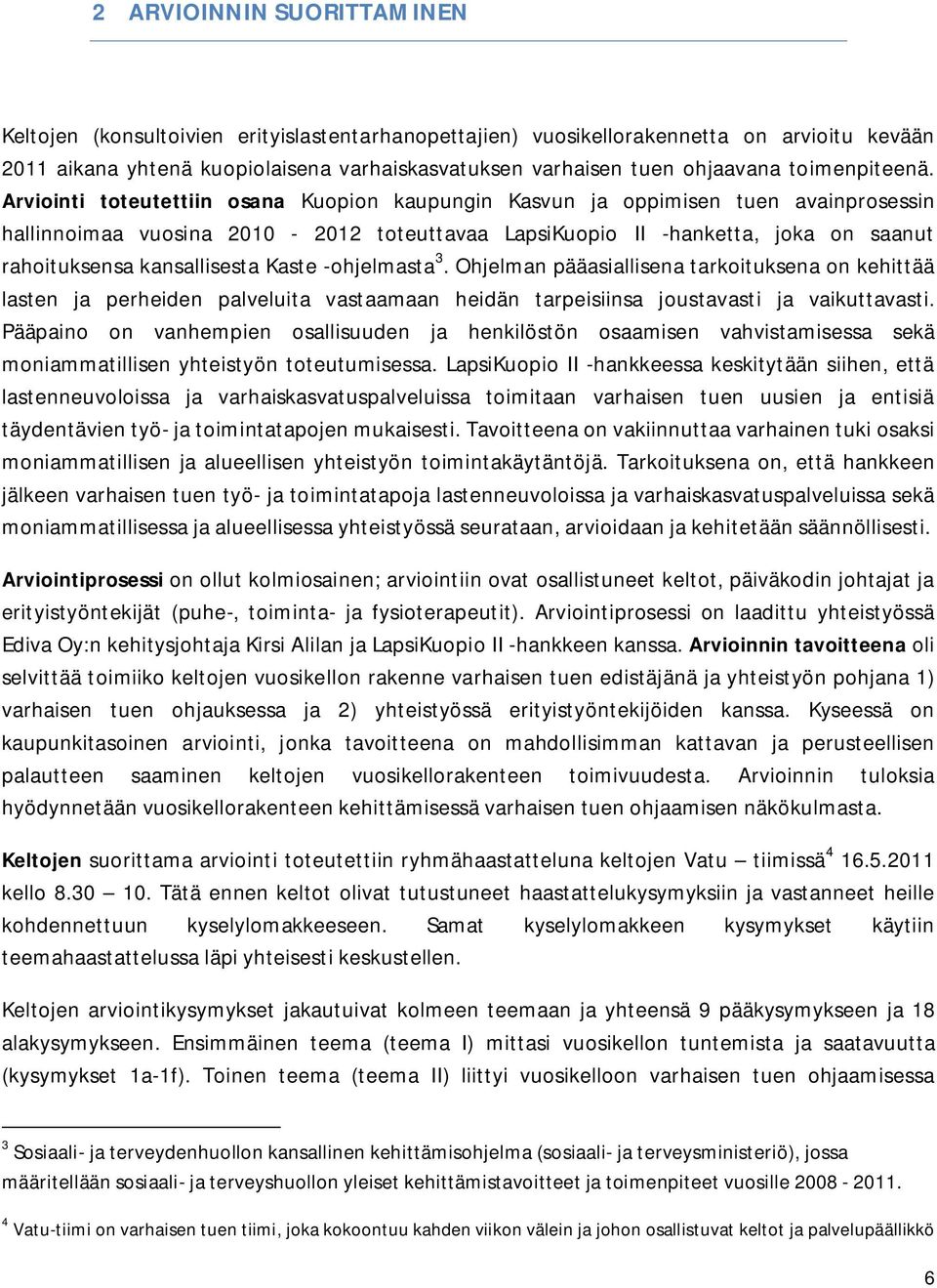 2 ARVIOINNIN SUORITTAMINEN

Keltojen (konsultoivien erityislastentarhanopettajien) vuosikellorakennetta on arvioitu kevään 2011 aikana yhtenä kuopiolaisena varhaiskasvatuksen varhaisen tuen ohjaavana toimenpiteenä. Arviointi toteutettiin osana Kuopion kaupungin Kasvun ja oppimisen tuen avainprosessin hallinnoimaa vuosina 2010 - 2012 toteuttavaa LapsiKuopio II -hanketta, joka on saanut rahoituksensa kansallisesta Kaste -ohjelmasta$^3$. Ohjelman pääasiallisena tarkoituksena on kehittää lasten ja perheiden palveluita vastaamaan heidän tarpeisiinsa joustavasti ja vaikuttavasti. Pääpaino on vanhempien osallisuuden ja henkilöstön osaamisen vahvistamisessa sekä moniammatillisen yhteistyön toteutumisessa. LapsiKuopio II -hankkeessa keskitytään siihen, että lastenneuvoloissa ja varhaiskasvatuspalveluissa toimitaan varhaisen tuen uusien ja entisiä täydentävien työ- ja toimintatapojen mukaisesti. Tavoitteena on vakiinnuttaa varhainen tuki osaksi moniammatillisen ja alueellisen yhteistyön toimintakäytäntöjä. Tarkoituksena on, että hankkeen jälkeen varhaisen tuen työ- ja toimintatapoja lastenneuvoloissa ja varhaiskasvatuspalveluissa sekä moniammatillisessa ja alueellisessa yhteistyössä seurataan, arvioidaan ja kehitetään säännöllisesti.

Arviointiprosessi on ollut kolmiosainen; arviointiin ovat osallistuneet keltot, päiväkodin johtajat ja erityistyöntekijät (puhe-, toiminta- ja fysioterapeutit). Arviointiprosessi on laadittu yhteistyössä Ediva Oy:n kehitysjohtaja Kirsi Alilan ja LapsiKuopio II -hankkeen kanssa. Arvioinnin tavoitteena oli selvittää toimiiko keltojen vuosikellon rakenne varhaisen tuen edistäjänä ja yhteistyön pohjana 1) varhaisen tuen ohjauksessa ja 2) yhteistyössä erityistyöntekijöiden kanssa. Kyseessä on kaupunkitasoinen arviointi, jonka tavoitteena on mahdollisimman kattavan ja perusteellisen palautteen saaminen keltojen vuosikellorakenteen toimivuudesta. Arvioinnin tuloksia hyödynnetään vuosikellorakenteen kehittämisessä varhaisen tuen ohjaamisen näkökulmasta.

Keltojen suorittama arviointi toteutettiin ryhmähaastatteluna keltojen Vatu – tiimissä$^4$ 16.5.2011 kello 8.30 – 10. Tätä ennen keltot olivat tutustuneet haastattelukysymyksiin ja vastanneet heille kohdennettuun kyselylomakkeeseen. Samat kyselylomakkeen kysymykset käytiin teemahaastattelussa läpi yhteisesti keskustellen.

Keltojen arviointikysymykset jakautuivat kolmeen teemaan ja yhteensä 9 pääkysymykseen ja 18 alakysymykseen. Ensimmäinen teema (teema I) mittasi vuosikellon tuntemista ja saatavuutta (kysymykset 1a-1f). Toinen teema (teema II) liittyi vuosikelloon varhaisen tuen ohjaamisessa

$^3$ Sosiaali- ja terveydenhuollon kansallinen kehittämisohjelma (sosiaali- ja terveysministeriö), jossa määritellään sosiaali- ja terveyshuollon yleiset kehittämistavoitteet ja toimenpiteet vuosille 2008 - 2011.

$^4$ Vatu-tiimi on varhaisen tuen tiimi, joka kokoontuu kahden viikon välein ja johon osallistuvat keltot ja palvelupäällikkö

6